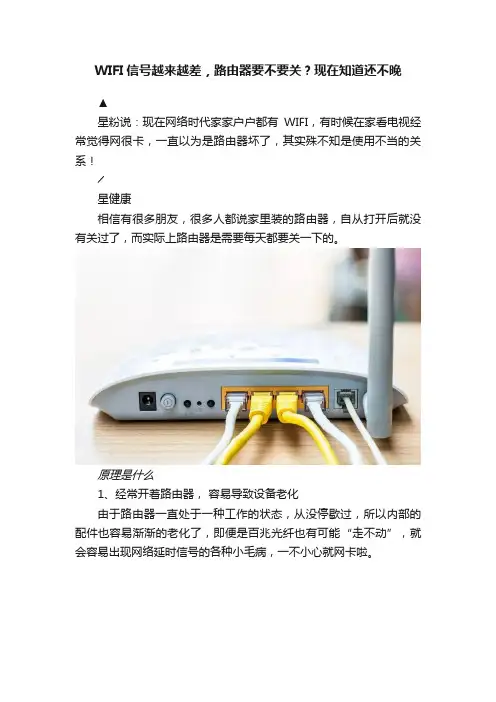 WIFI信号越来越差，路由器要不要关？现在知道还不晚

▲

星粉说：现在网络时代家家户户都有WIFI，有时候在家看电视经常觉得网很卡，一直以为是路由器坏了，其实殊不知是使用不当的关系！

/

星健康

相信有很多朋友，很多人都说家里装的路由器，自从打开后就没有关过了，而实际上路由器是需要每天都要关一下的。

原理是什么

1、经常开着路由器，容易导致设备老化

由于路由器一直处于一种工作的状态，从没停歇过，所以内部的配件也容易渐渐的老化了，即便是百兆光纤也有可能“走不动”，就会容易出现网络延时信号的各种小毛病，一不小心就网卡啦。